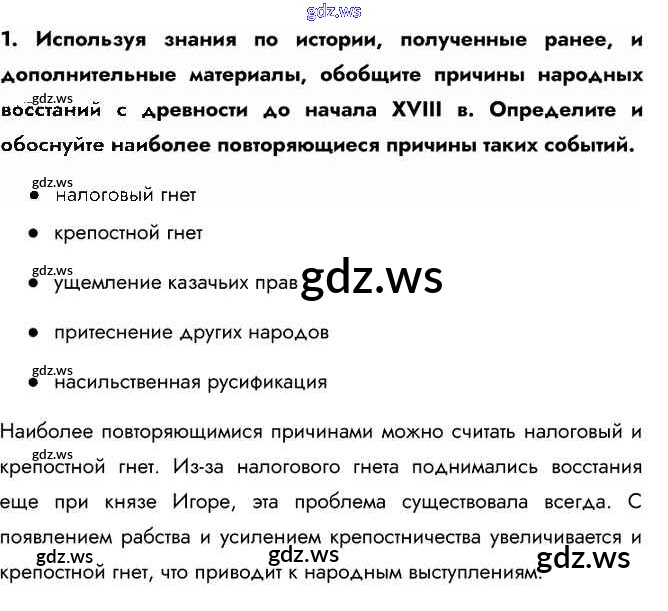 1. Используя знания по истории, полученные ранее, и дополнительные материалы, обобщите причины народных восстаний с древности до начала XVIII в. Определите и обоснуйте наиболее повторяющиеся причины таких событий.

• налоговый гнет
• крепостной гнет
• ущемление казачьих прав
• притеснение других народов
• насильственная русификация

Наиболее повторяющимися причинами можно считать налоговый и крепостной гнет. Из-за налогового гнета поднимались восстания еще при князе Игоре, эта проблема существовала всегда. С появлением рабства и усилением крепостничества увеличивается и крепостной гнет, что приводит к народным выступлениям.

gdz.ws